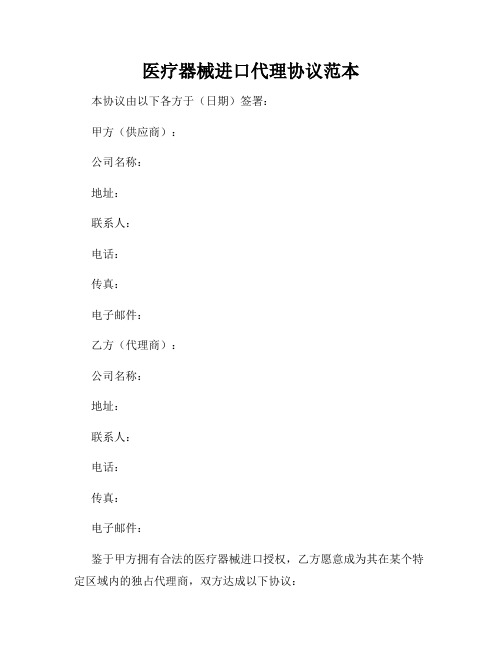 医疗器械进口代理协议范本

本协议由以下各方于（日期）签署：

甲方（供应商）：

公司名称：

地址：

联系人：

电话：

传真：

电子邮件：

乙方（代理商）：

公司名称：

地址：

联系人：

电话：

传真：

电子邮件：

鉴于甲方拥有合法的医疗器械进口授权，乙方愿意成为其在某个特定区域内的独占代理商，双方达成以下协议：